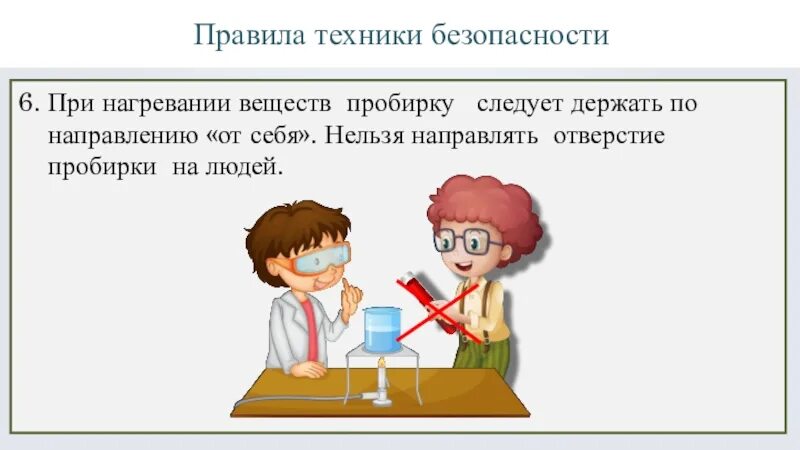 Правила техники безопасности

6. При нагревании веществ пробирку следует держать по направлению «от себя». Нельзя направлять отверстие пробирки на людей.